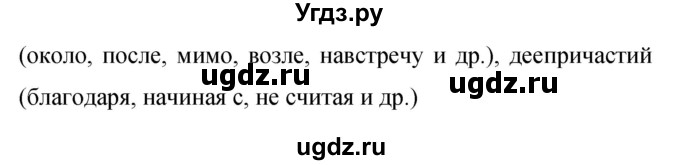 Угдз.ру

(около, после, мимо, возле, навстречу и др.), деепричастий (благодаря, начиная с, не считая и др.)

ugdz.ru ugdz.ru

ugdz.ru